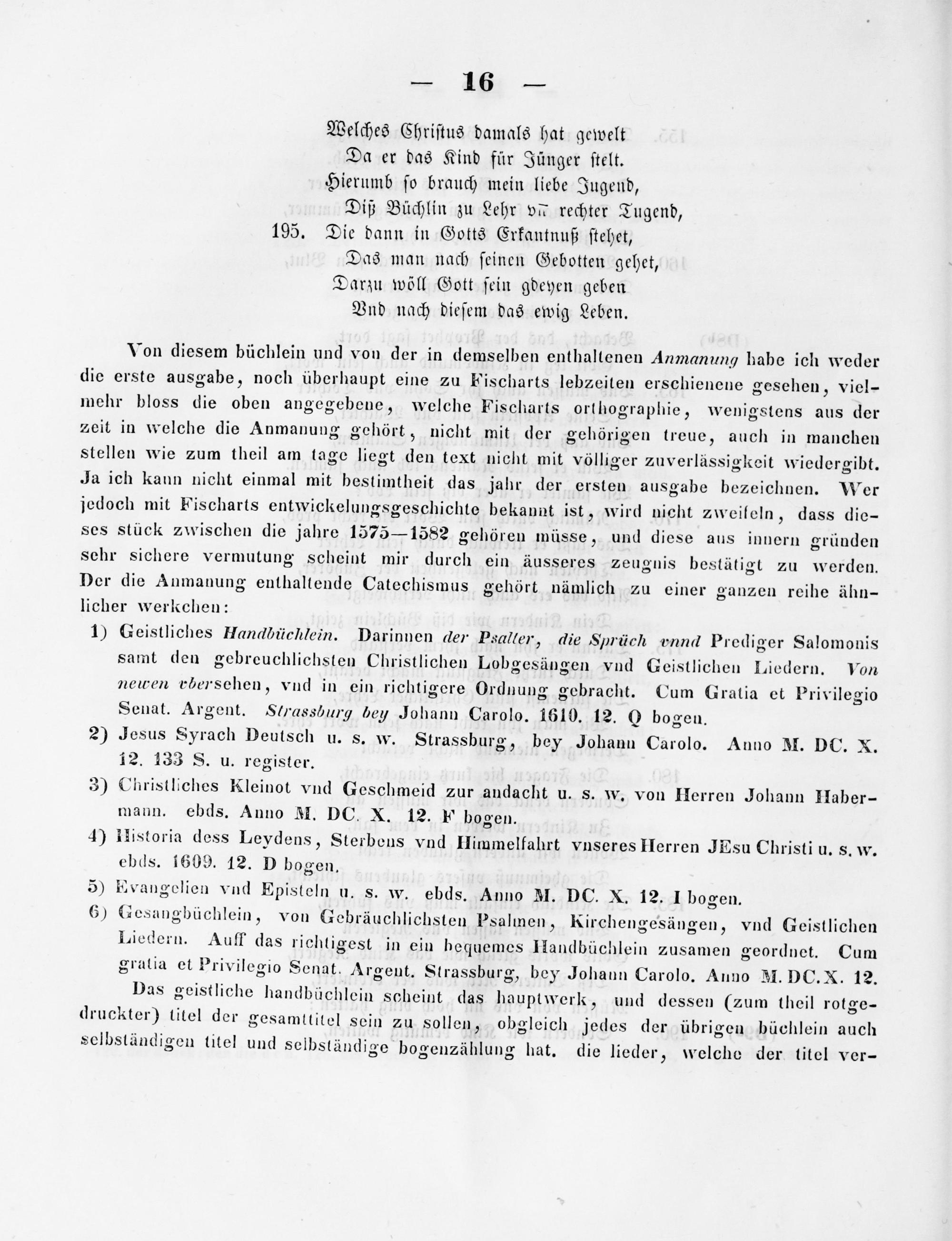 — 16 —

Welches Christus damals hat gewelt
Da er das Kind für Jünger stelt.
Hierumb so brauch mein liebe Jugend,
Diß Büchlin zu Lehr vñ rechter Tugend,
195. Die dann in Gotts Erkantnuß stehet,
Das man nach seinen Gebotten gehet,
Darzu wöll Gott sein gdeyen geben
Vnd nach diesem das ewig Leben.

Von diesem büchlein und von der in demselben enthaltenen Anmanung habe ich weder die erste ausgabe, noch überhaupt eine zu Fischarts lebzeiten erschienene gesehen, vielmehr bloss die oben angegebene, welche Fischarts orthographie, wenigstens aus der zeit in welche die Anmanung gehört, nicht mit der gehörigen treue, auch in manchen stellen wie zum theil am tage liegt den text nicht mit völliger zuverlässigkeit wiedergibt. Ja ich kann nicht einmal mit bestimtheit das jahr der ersten ausgabe bezeichnen. Wer jedoch mit Fischarts entwickelungsgeschichte bekannt ist, wird nicht zweifeln, dass dieses stück zwischen die jahre 1575—1582 gehören müsse, und diese aus innern gründen sehr sichere vermutung scheint mir durch ein äusseres zeugnis bestätigt zu werden. Der die Anmanung enthaltende Catechismus gehört nämlich zu einer ganzen reihe ähnlicher werkchen:

1) Geistliches Handbüchlein. Darinnen der Psalter, die Sprüch vnnd Prediger Salomonis samt den gebreuchlichsten Christlichen Lobgesängen vnd Geistlichen Liedern. Von newen vbersehen, vnd in ein richtigere Ordnung gebracht. Cum Gratia et Privilegio Senat. Argent. Strassburg bey Johann Carolo. 1610. 12. Q bogen.
2) Jesus Syrach Deutsch u. s. w. Strassburg, bey Johann Carolo. Anno M. DC. X. 12. 133 S. u. register.
3) Christliches Kleinot vnd Geschmeid zur andacht u. s. w. von Herren Johann Habermann. ebds. Anno M. DC. X. 12. F bogen.
4) Historia dess Leydens, Sterbens vnd Himmelfahrt vnseres Herren JEsu Christi u. s. w. ebds. 1609. 12. D bogen.
5) Evangelien vnd Episteln u. s. w. ebds. Anno M. DC. X. 12. I bogen.
6) Gesangbüchlein, von Gebräuchlichsten Psalmen, Kirchengesängen, vnd Geistlichen Liedern. Auff das richtigest in ein bequemes Handbüchlein zusamen geordnet. Cum gratia et Privilegio Senat. Argent. Strassburg, bey Johann Carolo. Anno M. DC. X. 12.

Das geistliche handbüchlein scheint das hauptwerk, und dessen (zum theil rotgedruckter) titel der gesamttitel sein zu sollen, obgleich jedes der übrigen büchlein auch selbständigen titel und selbständige bogenzählung hat. die lieder, welche der titel ver-